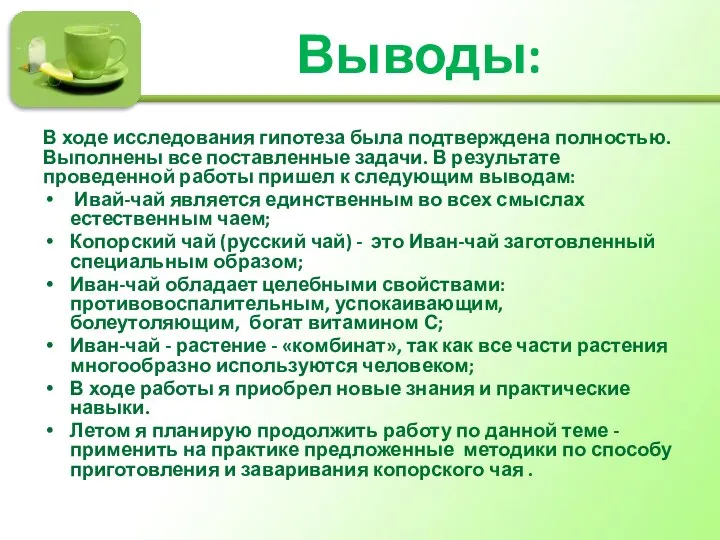 Выводы:

В ходе исследования гипотеза была подтверждена полностью. Выполнены все поставленные задачи. В результате проведенной работы пришел к следующим выводам:

• Ивай-чай является единственным во всех смыслах естественным чаем;
• Копорский чай (русский чай) - это Иван-чай заготовленный специальным образом;
• Иван-чай обладает целебными свойствами: противовоспалительным, успокаивающим, болеутоляющим, богат витамином С;
• Иван-чай - растение - «комбинат», так как все части растения многообразно используются человеком;
• В ходе работы я приобрел новые знания и практические навыки.
• Летом я планирую продолжить работу по данной теме - применить на практике предложенные методики по способу приготовления и заваривания копорского чая .